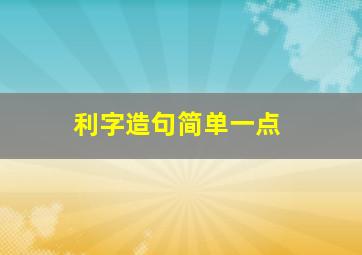 利字造句简单一点